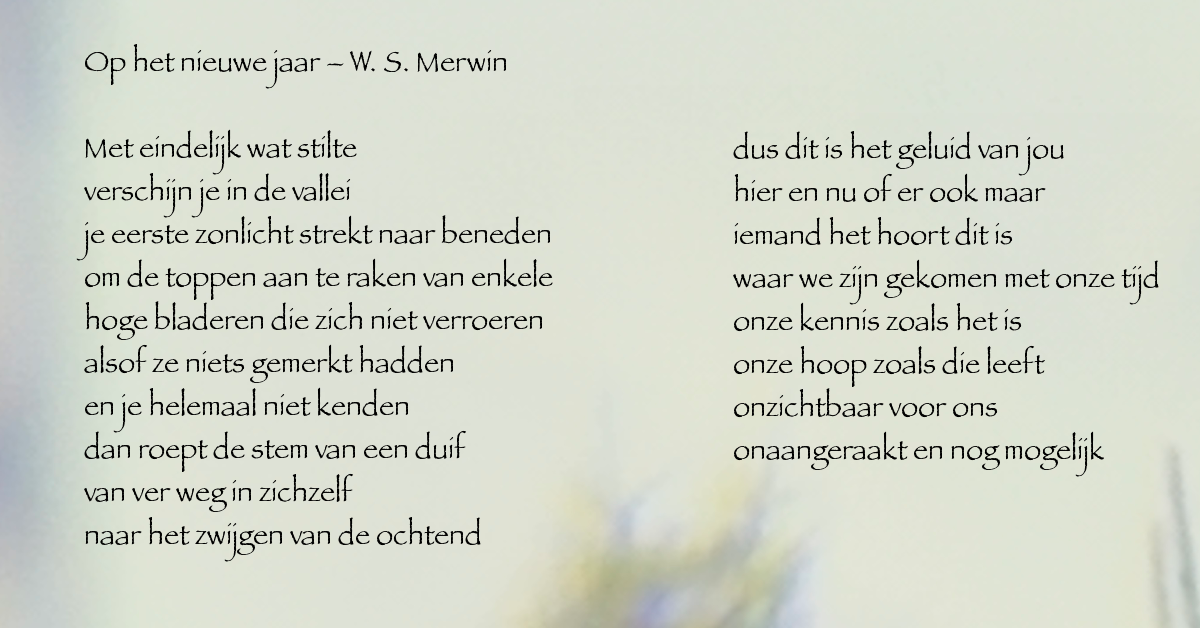 Op het nieuwe jaar – W. S. Merwin

Met eindelijk wat stilte
verschijn je in de vallei
je eerste zonlicht strekt naar beneden
om de toppen aan te raken van enkele
hoge bladeren die zich niet verroeren
alsof ze niets gemerkt hadden
en je helemaal niet kenden
dan roept de stem van een duif
van ver weg in zichzelf
naar het zwijgen van de ochtend

dus dit is het geluid van jou
hier en nu of er ook maar
iemand het hoort dit is
waar we zijn gekomen met onze tijd
onze kennis zoals het is
onze hoop zoals die leeft
onzichtbaar voor ons
onaangeraakt en nog mogelijk